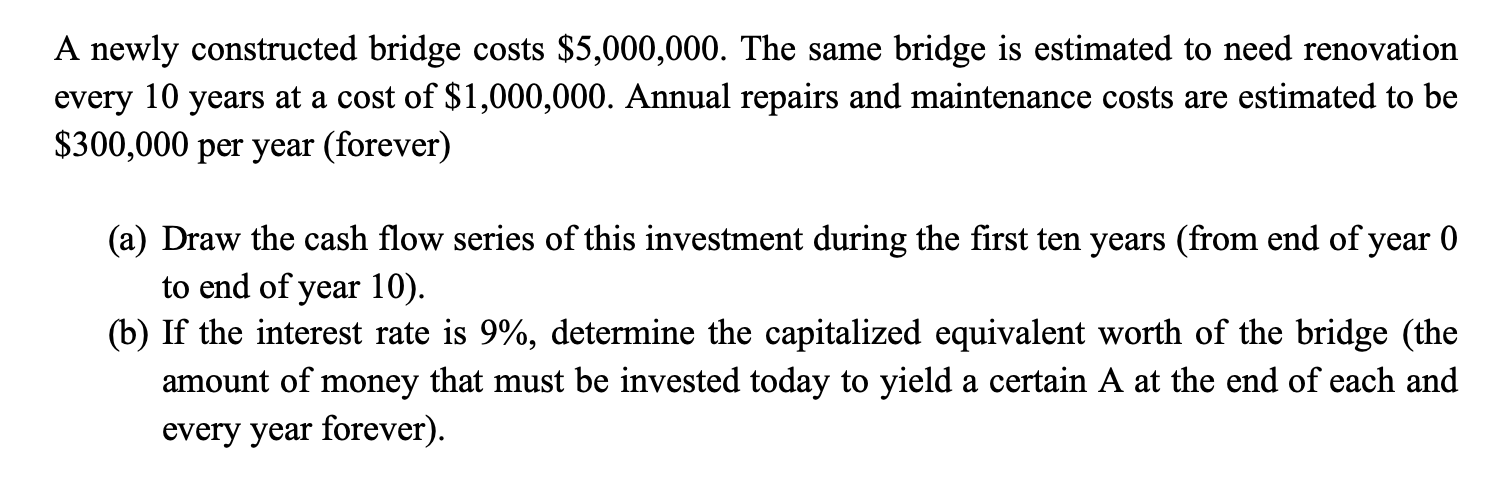 A newly constructed bridge costs \$5,000,000. The same bridge is estimated to need renovation every 10 years at a cost of \$1,000,000. Annual repairs and maintenance costs are estimated to be \$300,000 per year (forever)

(a) Draw the cash flow series of this investment during the first ten years (from end of year 0 to end of year 10).

(b) If the interest rate is 9%, determine the capitalized equivalent worth of the bridge (the amount of money that must be invested today to yield a certain A at the end of each and every year forever).